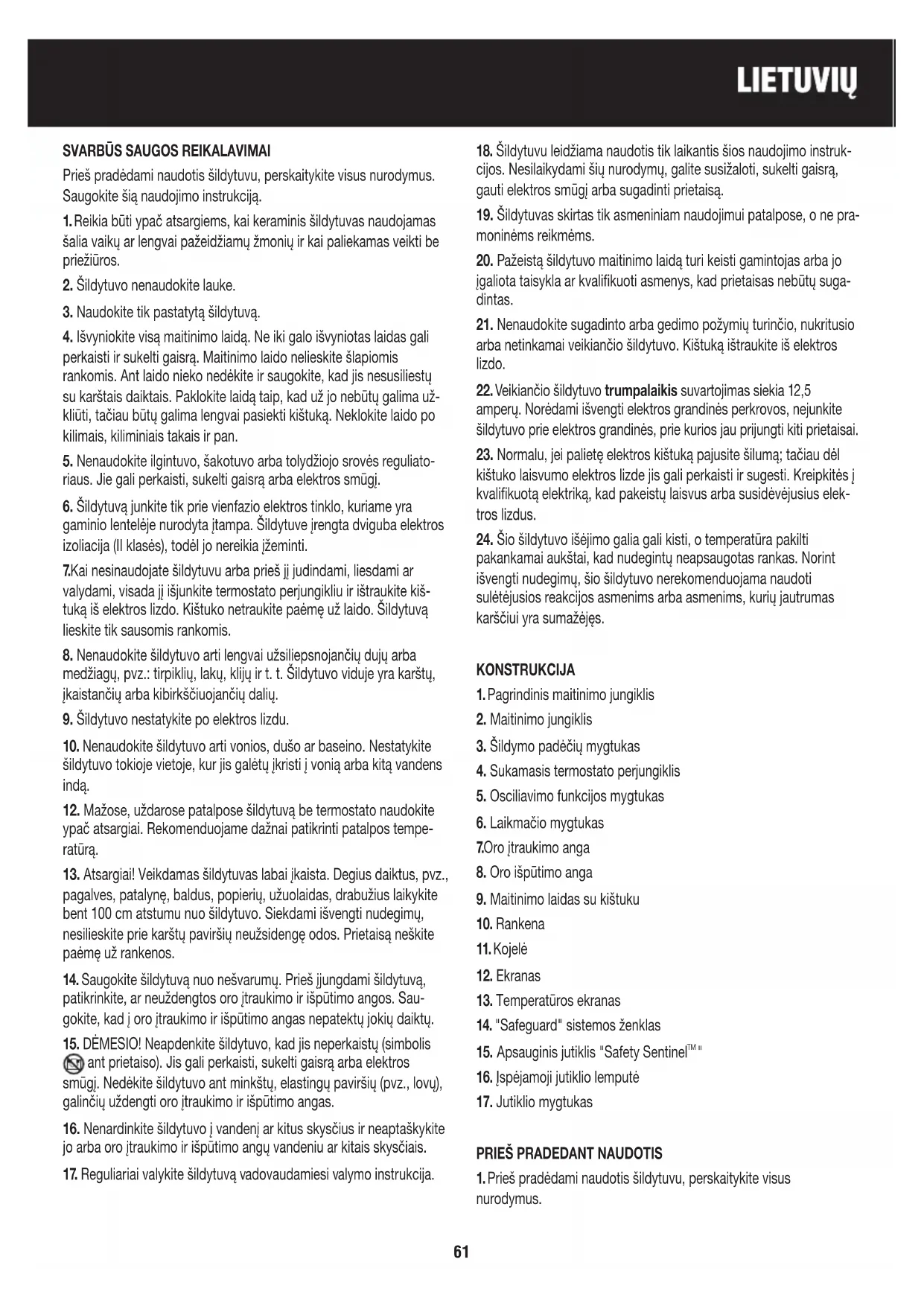 LIETUVIŲ

SVARBŪS SAUGOS REIKALAVIMAI

Prieš pradėdami naudotis šildytuvu, perskaitykite visus nurodymus. Saugokite šią naudojimo instrukciją.

1. Reikia būti ypač atsargiems, kai keraminis šildytuvas naudojamas šalia vaikų ar lengvai pažeidžiamų žmonių ir kai paliekamas veikti be priežiūros.

2. Šildytuvo nenaudokite lauke.

3. Naudokite tik pastatytą šildytuvą.

4. Išvyniokite visą maitinimo laidą. Ne iki galo išvyniotas laidas gali perkaisti ir sukelti gaisrą. Maitinimo laido nelieskite šlapiomis rankomis. Ant laido nieko nedėkite ir saugokite, kad jis nesusiliestų su karštais daiktais. Paklokite laidą taip, kad už jo nebūtų galima užkliūti, tačiau būtų galima lengvai pasiekti kištuką. Neklokite laido po kilimais, kiliminiais takais ir pan.

5. Nenaudokite ilgintuvo, šakotuvo arba tolydžiojo srovės reguliatoriaus. Jie gali perkaisti, sukelti gaisrą arba elektros smūgį.

6. Šildytuvą junkite tik prie vienfazio elektros tinklo, kuriame yra gaminio lentelėje nurodyta įtampa. Šildytuve įrengta dviguba elektros izoliacija (II klasės), todėl jo nereikia įžeminti.

7.Kai nesinaudojate šildytuvu arba prieš jį judindami, liesdami ar valydami, visada jį išjunkite termostato perjungikliu ir ištraukite kištuką iš elektros lizdo. Kištuko netraukite paėmę už laido. Šildytuvą lieskite tik sausomis rankomis.

8. Nenaudokite šildytuvo arti lengvai užsiliepsnojančių dujų arba medžiagų, pvz.: tirpiklių, lakų, klijų ir t. t. Šildytuvo viduje yra karštų, įkaistančių arba kibirkščiuojančių dalių.

9. Šildytuvo nestatykite po elektros lizdu.

10. Nenaudokite šildytuvo arti vonios, dušo ar baseino. Nestatykite šildytuvo tokioje vietoje, kur jis galėtų įkristi į vonią arba kitą vandens indą.

12. Mažose, uždarose patalpose šildytuvą be termostato naudokite ypač atsargiai. Rekomenduojame dažnai patikrinti patalpos temperatūrą.

13. Atsargiai! Veikdamas šildytuvas labai įkaista. Degius daiktus, pvz., pagalves, patalynę, baldus, popierių, užuolaidas, drabužius laikykite bent 100 cm atstumu nuo šildytuvo. Siekdami išvengti nudegimų, nesilieskite prie karštų paviršių neužsidengę odos. Prietaisą neškite paėmę už rankenos.

14. Saugokite šildytuvą nuo nešvarumų. Prieš įjungdami šildytuvą, patikrinkite, ar neuždengtos oro įtraukimo ir išpūtimo angos. Saugokite, kad į oro įtraukimo ir išpūtimo angas nepatektų jokių daiktų.

15. DĖMESIO! Neapdenkite šildytuvo, kad jis neperkaistų (simbolis ant prietaiso). Jis gali perkaisti, sukelti gaisrą arba elektros smūgį. Nedėkite šildytuvo ant minkštų, elastingų paviršių (pvz., lovų), galinčių uždengti oro įtraukimo ir išpūtimo angas.

16. Nenardinkite šildytuvo į vandenį ar kitus skysčius ir neaptaškykite jo arba oro įtraukimo ir išpūtimo angų vandeniu ar kitais skysčiais.

17. Reguliariai valykite šildytuvą vadovaudamiesi valymo instrukcija.

18. Šildytuvu leidžiama naudotis tik laikantis šios naudojimo instrukcijos. Nesilaikydami šių nurodymų, galite susižaloti, sukelti gaisrą, gauti elektros smūgį arba sugadinti prietaisą.

19. Šildytuvas skirtas tik asmeniniam naudojimui patalpose, o ne pramoninėms reikmėms.

20. Pažeistą šildytuvo maitinimo laidą turi keisti gamintojas arba jo įgaliota taisykla ar kvalifikuoti asmenys, kad prietaisas nebūtų sugadintas.

21. Nenaudokite sugadinto arba gedimo požymių turinčio, nukritusio arba netinkamai veikiančio šildytuvo. Kištuką ištraukite iš elektros lizdo.

22. Veikiančio šildytuvo trumpalaikis suvartojimas siekia 12,5 amperų. Norėdami išvengti elektros grandinės perkrovos, nejunkite šildytuvo prie elektros grandinės, prie kurios jau prijungti kiti prietaisai.

23. Normalu, jei palietę elektros kištuką pajusite šilumą; tačiau dėl kištuko laisvumo elektros lizde jis gali perkaisti ir sugesti. Kreipkitės į kvalifikuotą elektriką, kad pakeistų laisvus arba susidėvėjusius elektros lizdus.

24. Šio šildytuvo išėjimo galia gali kisti, o temperatūra pakilti pakankamai aukštai, kad nudegintų neapsaugotas rankas. Norint išvengti nudegimų, šio šildytuvo nerekomenduojama naudoti sulėtėjusios reakcijos asmenims arba asmenims, kurių jautrumas karščiui yra sumažėjęs.

KONSTRUKCIJA

1. Pagrindinis maitinimo jungiklis
2. Maitinimo jungiklis
3. Šildymo padėčių mygtukas
4. Sukamasis termostato perjungiklis
5. Osciliavimo funkcijos mygtukas
6. Laikmačio mygtukas
7.Oro įtraukimo anga
8. Oro išpūtimo anga
9. Maitinimo laidas su kištuku
10. Rankena
11. Kojelė
12. Ekranas
13. Temperatūros ekranas
14. "Safeguard" sistemos ženklas
15. Apsauginis jutiklis "Safety Sentinel™"
16. Įspėjamoji jutiklio lemputė
17. Jutiklio mygtukas

PRIEŠ PRADEDANT NAUDOTIS

1. Prieš pradėdami naudotis šildytuvu, perskaitykite visus nurodymus.

61